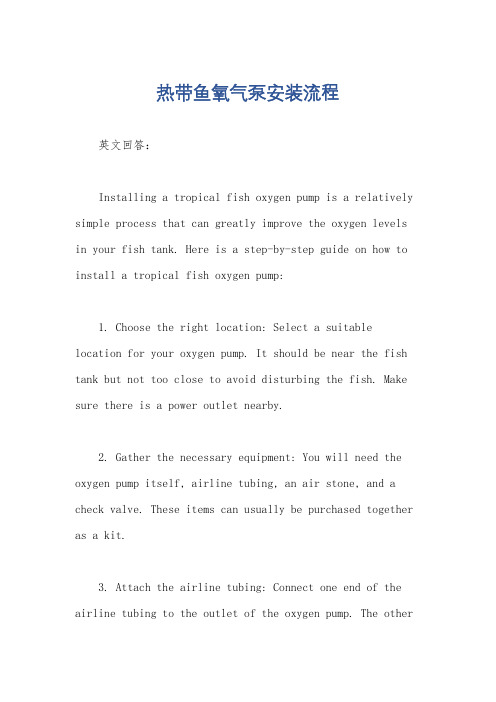 热带鱼氧气泵安装流程

英文回答：

Installing a tropical fish oxygen pump is a relatively simple process that can greatly improve the oxygen levels in your fish tank. Here is a step-by-step guide on how to install a tropical fish oxygen pump:

1. Choose the right location: Select a suitable location for your oxygen pump. It should be near the fish tank but not too close to avoid disturbing the fish. Make sure there is a power outlet nearby.

2. Gather the necessary equipment: You will need the oxygen pump itself, airline tubing, an air stone, and a check valve. These items can usually be purchased together as a kit.

3. Attach the airline tubing: Connect one end of the airline tubing to the outlet of the oxygen pump. The other